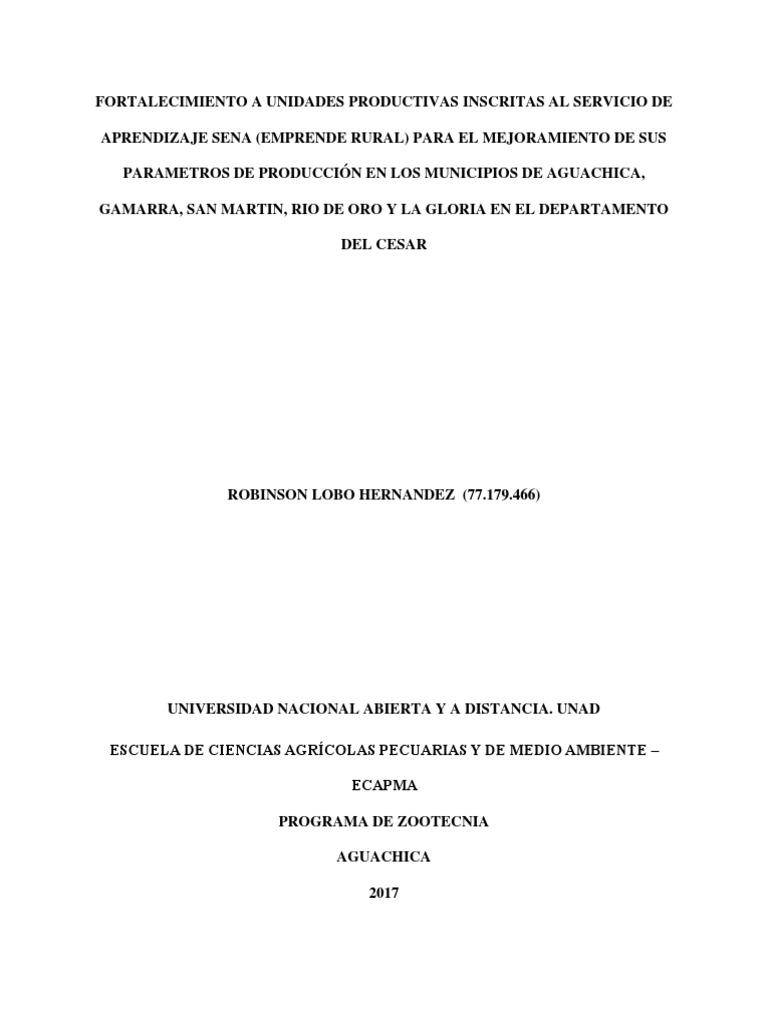 FORTALECIMIENTO A UNIDADES PRODUCTIVAS INSCRITAS AL SERVICIO DE APRENDIZAJE SENA (EMPRENDE RURAL) PARA EL MEJORAMIENTO DE SUS PARAMETROS DE PRODUCCIÓN EN LOS MUNICIPIOS DE AGUACHICA, GAMARRA, SAN MARTIN, RIO DE ORO Y LA GLORIA EN EL DEPARTAMENTO DEL CESAR

ROBINSON LOBO HERNANDEZ (77.179.466)

UNIVERSIDAD NACIONAL ABIERTA Y A DISTANCIA. UNAD

ESCUELA DE CIENCIAS AGRÍCOLAS PECUARIAS Y DE MEDIO AMBIENTE – ECAPMA

PROGRAMA DE ZOOTECNIA

AGUACHICA

2017